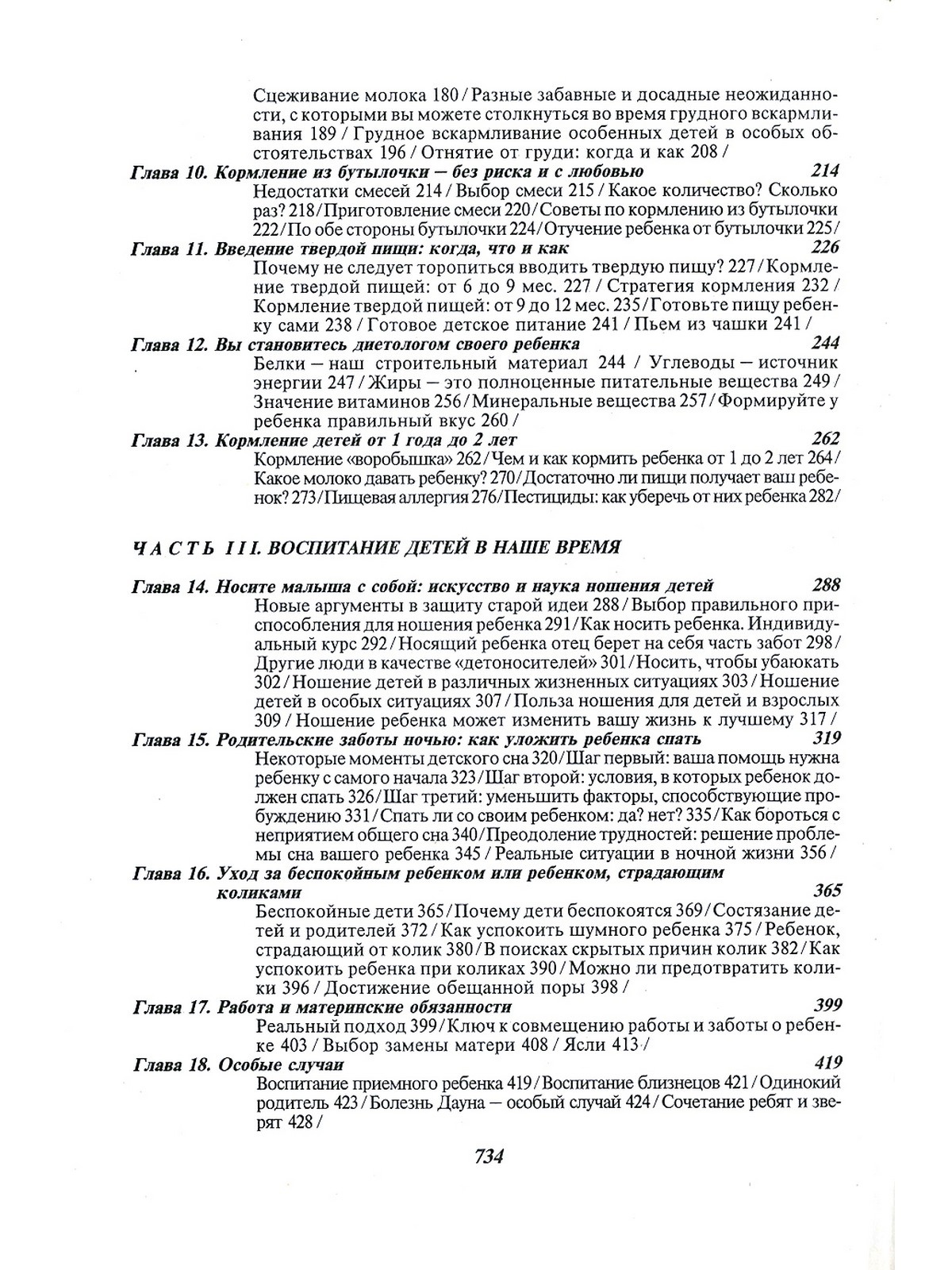 Сцеживание молока 180 / Разные забавные и досадные неожиданности, с которыми вы можете столкнуться во время грудного вскармливания 189 / Грудное вскармливание особенных детей в особых обстоятельствах 196 / Отнятие от груди: когда и как 208 /

Глава 10. Кормление из бутылочки — без риска и с любовью 214
Недостатки смесей 214 / Выбор смеси 215 / Какое количество? Сколько раз? 218 / Приготовление смеси 220 / Советы по кормлению из бутылочки 222 / По обе стороны бутылочки 224 / Отучение ребенка от бутылочки 225 /

Глава 11. Введение твердой пищи: когда, что и как 226
Почему не следует торопиться вводить твердую пищу? 227 / Кормление твердой пищей: от 6 до 9 мес. 227 / Стратегия кормления 232 / Кормление твердой пищей: от 9 до 12 мес. 235 / Готовьте пищу ребенку сами 238 / Готовое детское питание 241 / Пьем из чашки 241 /

Глава 12. Вы становитесь диетологом своего ребенка 244
Белки — наш строительный материал 244 / Углеводы — источник энергии 247 / Жиры — это полноценные питательные вещества 249 / Значение витаминов 256 / Минеральные вещества 257 / Формируйте у ребенка правильный вкус 260 /

Глава 13. Кормление детей от 1 года до 2 лет 262
Кормление «воробышка» 262 / Чем и как кормить ребенка от 1 до 2 лет 264 / Какое молоко давать ребенку? 270 / Достаточно ли пищи получает ваш ребенок? 273 / Пищевая аллергия 276 / Пестициды: как уберечь от них ребенка 282 /

ЧАСТЬ III. ВОСПИТАНИЕ ДЕТЕЙ В НАШЕ ВРЕМЯ

Глава 14. Носите малыша с собой: искусство и наука ношения детей 288
Новые аргументы в защиту старой идеи 288 / Выбор правильного приспособления для ношения ребенка 291 / Как носить ребенка. Индивидуальный курс 292 / Носящий ребенка отец берет на себя часть забот 298 / Другие люди в качестве «детоносителей» 301 / Носить, чтобы убаюкать 302 / Ношение детей в различных жизненных ситуациях 303 / Ношение детей в особых ситуациях 307 / Польза ношения для детей и взрослых 309 / Ношение ребенка может изменить вашу жизнь к лучшему 317 /

Глава 15. Родительские заботы ночью: как уложить ребенка спать 319
Некоторые моменты детского сна 320 / Шаг первый: ваша помощь нужна ребенку с самого начала 323 / Шаг второй: условия, в которых ребенок должен спать 326 / Шаг третий: уменьшить факторы, способствующие пробуждению 331 / Спать ли со своим ребенком: да? нет? 335 / Как бороться с неприятием общего сна 340 / Преодоление трудностей: решение проблемы сна вашего ребенка 345 / Реальные ситуации в ночной жизни 356 /

Глава 16. Уход за беспокойным ребенком или ребенком, страдающим коликами 365
Беспокойные дети 365 / Почему дети беспокоятся 369 / Состязание детей и родителей 372 / Как успокоить шумного ребенка 375 / Ребенок, страдающий от колик 380 / В поисках скрытых причин колик 382 / Как успокоить ребенка при коликах 390 / Можно ли предотвратить колики 396 / Достижение обещанной поры 398 /

Глава 17. Работа и материнские обязанности 399
Реальный подход 399 / Ключ к совмещению работы и заботы о ребенке 403 / Выбор замены матери 408 / Ясли 413 /

Глава 18. Особые случаи 419
Воспитание приемного ребенка 419 / Воспитание близнецов 421 / Одинокий родитель 423 / Болезнь Дауна — особый случай 424 / Сочетание ребят и зверят 428 /

734